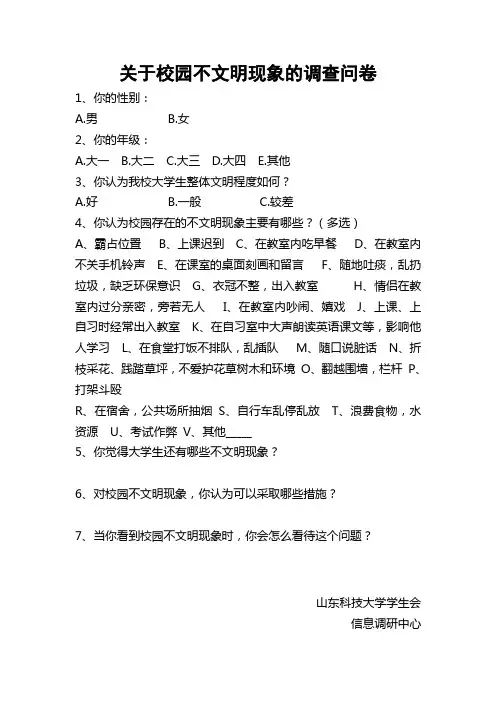 关于校园不文明现象的调查问卷

1、你的性别：

A.男　　　B.女

2、你的年级：

A.大一　B.大二　C.大三　D.大四　E.其他

3、你认为我校大学生整体文明程度如何？

A.好　　　B.一般　　　C.较差

4、你认为校园存在的不文明现象主要有哪些？（多选）

A、霸占位置　B、上课迟到　C、在教室内吃早餐　D、在教室内不关手机铃声　E、在课室的桌面刻画和留言　F、随地吐痰，乱扔垃圾，缺乏环保意识　G、衣冠不整，出入教室　H、情侣在教室内过分亲密，旁若无人　I、在教室内吵闹、嬉戏　J、上课、上自习时经常出入教室　K、在自习室中大声朗读英语课文等，影响他人学习　L、在食堂打饭不排队，乱插队　M、随口说脏话　N、折枝采花、践踏草坪，不爱护花草树木和环境　O、翻越围墙，栏杆　P、打架斗殴

R、在宿舍，公共场所抽烟　S、自行车乱停乱放　T、浪费食物，水资源　U、考试作弊　V、其他_____

5、你觉得大学生还有哪些不文明现象？

6、对校园不文明现象，你认为可以采取哪些措施？

7、当你看到校园不文明现象时，你会怎么看待这个问题？

山东科技大学学生会

信息调研中心